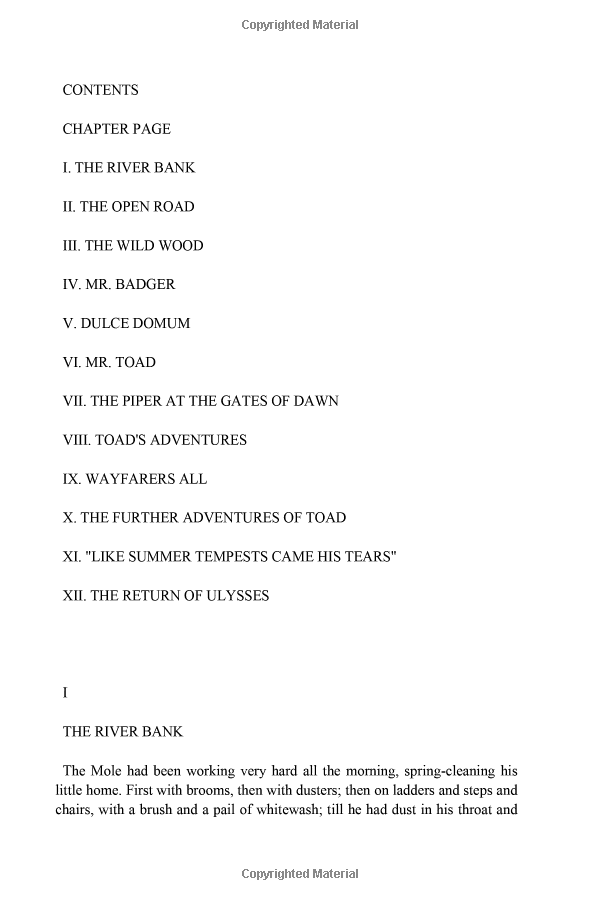 Copyrighted Material

CONTENTS

CHAPTER PAGE

I. THE RIVER BANK

II. THE OPEN ROAD

III. THE WILD WOOD

IV. MR. BADGER

V. DULCE DOMUM

VI. MR. TOAD

VII. THE PIPER AT THE GATES OF DAWN

VIII. TOAD'S ADVENTURES

IX. WAYFARERS ALL

X. THE FURTHER ADVENTURES OF TOAD

XI. "LIKE SUMMER TEMPESTS CAME HIS TEARS"

XII. THE RETURN OF ULYSSES

I

THE RIVER BANK

The Mole had been working very hard all the morning, spring-cleaning his little home. First with brooms, then with dusters; then on ladders and steps and chairs, with a brush and a pail of whitewash; till he had dust in his throat and

Copyrighted Material